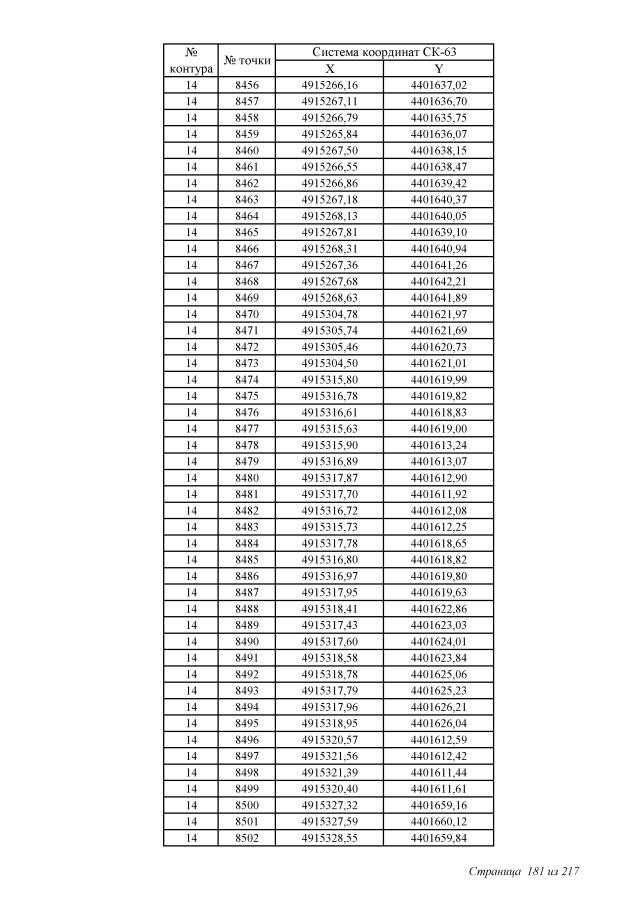 | № контура | № точки | Система координат СК-63 X | Система координат СК-63 Y |
|---|---|---|---|
| 14 | 8456 | 4915266,16 | 4401637,02 |
| 14 | 8457 | 4915267,11 | 4401636,70 |
| 14 | 8458 | 4915266,79 | 4401635,75 |
| 14 | 8459 | 4915265,84 | 4401636,07 |
| 14 | 8460 | 4915267,50 | 4401638,15 |
| 14 | 8461 | 4915266,55 | 4401638,47 |
| 14 | 8462 | 4915266,86 | 4401639,42 |
| 14 | 8463 | 4915267,18 | 4401640,37 |
| 14 | 8464 | 4915268,13 | 4401640,05 |
| 14 | 8465 | 4915267,81 | 4401639,10 |
| 14 | 8466 | 4915268,31 | 4401640,94 |
| 14 | 8467 | 4915267,36 | 4401641,26 |
| 14 | 8468 | 4915267,68 | 4401642,21 |
| 14 | 8469 | 4915268,63 | 4401641,89 |
| 14 | 8470 | 4915304,78 | 4401621,97 |
| 14 | 8471 | 4915305,74 | 4401621,69 |
| 14 | 8472 | 4915305,46 | 4401620,73 |
| 14 | 8473 | 4915304,50 | 4401621,01 |
| 14 | 8474 | 4915315,80 | 4401619,99 |
| 14 | 8475 | 4915316,78 | 4401619,82 |
| 14 | 8476 | 4915316,61 | 4401618,83 |
| 14 | 8477 | 4915315,63 | 4401619,00 |
| 14 | 8478 | 4915315,90 | 4401613,24 |
| 14 | 8479 | 4915316,89 | 4401613,07 |
| 14 | 8480 | 4915317,87 | 4401612,90 |
| 14 | 8481 | 4915317,70 | 4401611,92 |
| 14 | 8482 | 4915316,72 | 4401612,08 |
| 14 | 8483 | 4915315,73 | 4401612,25 |
| 14 | 8484 | 4915317,78 | 4401618,65 |
| 14 | 8485 | 4915316,80 | 4401618,82 |
| 14 | 8486 | 4915316,97 | 4401619,80 |
| 14 | 8487 | 4915317,95 | 4401619,63 |
| 14 | 8488 | 4915318,41 | 4401622,86 |
| 14 | 8489 | 4915317,43 | 4401623,03 |
| 14 | 8490 | 4915317,60 | 4401624,01 |
| 14 | 8491 | 4915318,58 | 4401623,84 |
| 14 | 8492 | 4915318,78 | 4401625,06 |
| 14 | 8493 | 4915317,79 | 4401625,23 |
| 14 | 8494 | 4915317,96 | 4401626,21 |
| 14 | 8495 | 4915318,95 | 4401626,04 |
| 14 | 8496 | 4915320,57 | 4401612,59 |
| 14 | 8497 | 4915321,56 | 4401612,42 |
| 14 | 8498 | 4915321,39 | 4401611,44 |
| 14 | 8499 | 4915320,40 | 4401611,61 |
| 14 | 8500 | 4915327,32 | 4401659,16 |
| 14 | 8501 | 4915327,59 | 4401660,12 |
| 14 | 8502 | 4915328,55 | 4401659,84 |

Страница 181 из 217